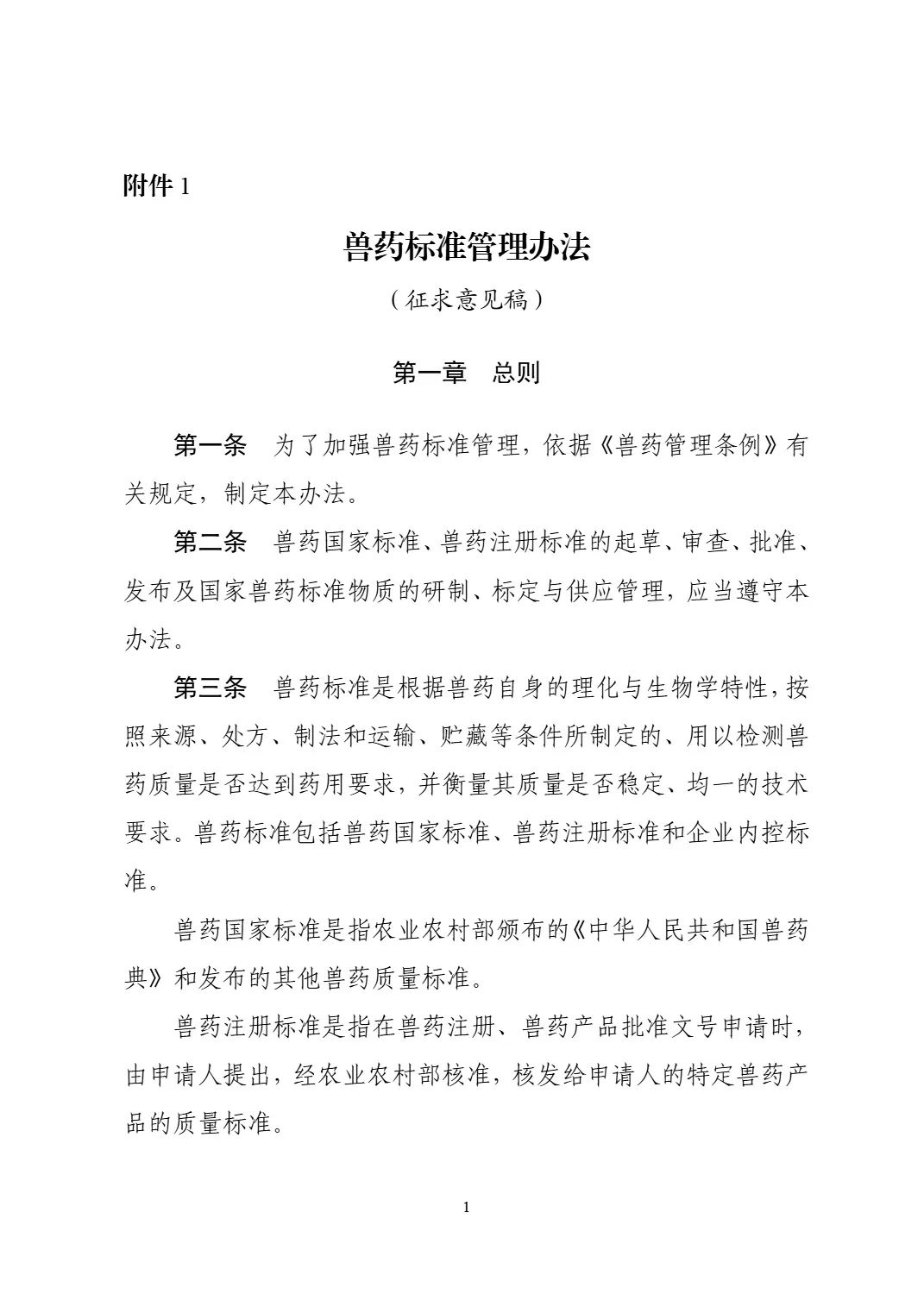 附件 1

兽药标准管理办法

（征求意见稿）

第一章　总则

第一条　为了加强兽药标准管理，依据《兽药管理条例》有关规定，制定本办法。

第二条　兽药国家标准、兽药注册标准的起草、审查、批准、发布及国家兽药标准物质的研制、标定与供应管理，应当遵守本办法。

第三条　兽药标准是根据兽药自身的理化与生物学特性，按照来源、处方、制法和运输、贮藏等条件所制定的、用以检测兽药质量是否达到药用要求，并衡量其质量是否稳定、均一的技术要求。兽药标准包括兽药国家标准、兽药注册标准和企业内控标准。

兽药国家标准是指农业农村部颁布的《中华人民共和国兽药典》和发布的其他兽药质量标准。

兽药注册标准是指在兽药注册、兽药产品批准文号申请时，由申请人提出，经农业农村部核准，核发给申请人的特定兽药产品的质量标准。

1